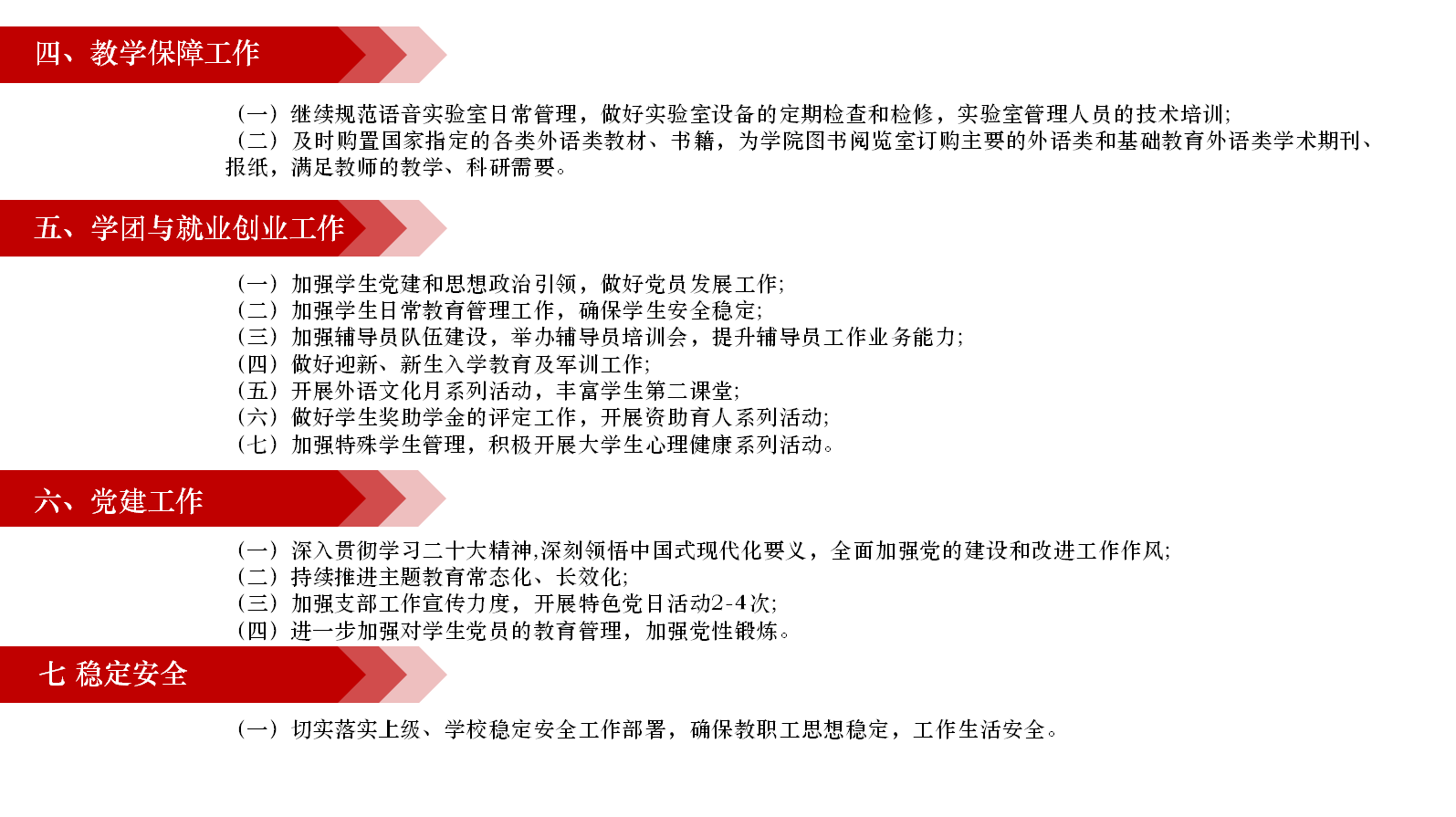 四、教学保障工作

（一）继续规范语音实验室日常管理，做好实验室设备的定期检查和检修，实验室管理人员的技术培训;
（二）及时购置国家指定的各类外语类教材、书籍，为学院图书阅览室订购主要的外语类和基础教育外语类学术期刊、报纸，满足教师的教学、科研需要。

五、学团与就业创业工作

（一）加强学生党建和思想政治引领，做好党员发展工作;
（二）加强学生日常教育管理工作，确保学生安全稳定;
（三）加强辅导员队伍建设，举办辅导员培训会，提升辅导员工作业务能力;
（四）做好迎新、新生入学教育及军训工作;
（五）开展外语文化月系列活动，丰富学生第二课堂;
（六）做好学生奖助学金的评定工作，开展资助育人系列活动;
（七）加强特殊学生管理，积极开展大学生心理健康系列活动。

六、党建工作

（一）深入贯彻学习二十大精神,深刻领悟中国式现代化要义，全面加强党的建设和改进工作作风;
（二）持续推进主题教育常态化、长效化;
（三）加强支部工作宣传力度，开展特色党日活动2-4次;
（四）进一步加强对学生党员的教育管理，加强党性锻炼。

七 稳定安全

（一）切实落实上级、学校稳定安全工作部署，确保教职工思想稳定，工作生活安全。